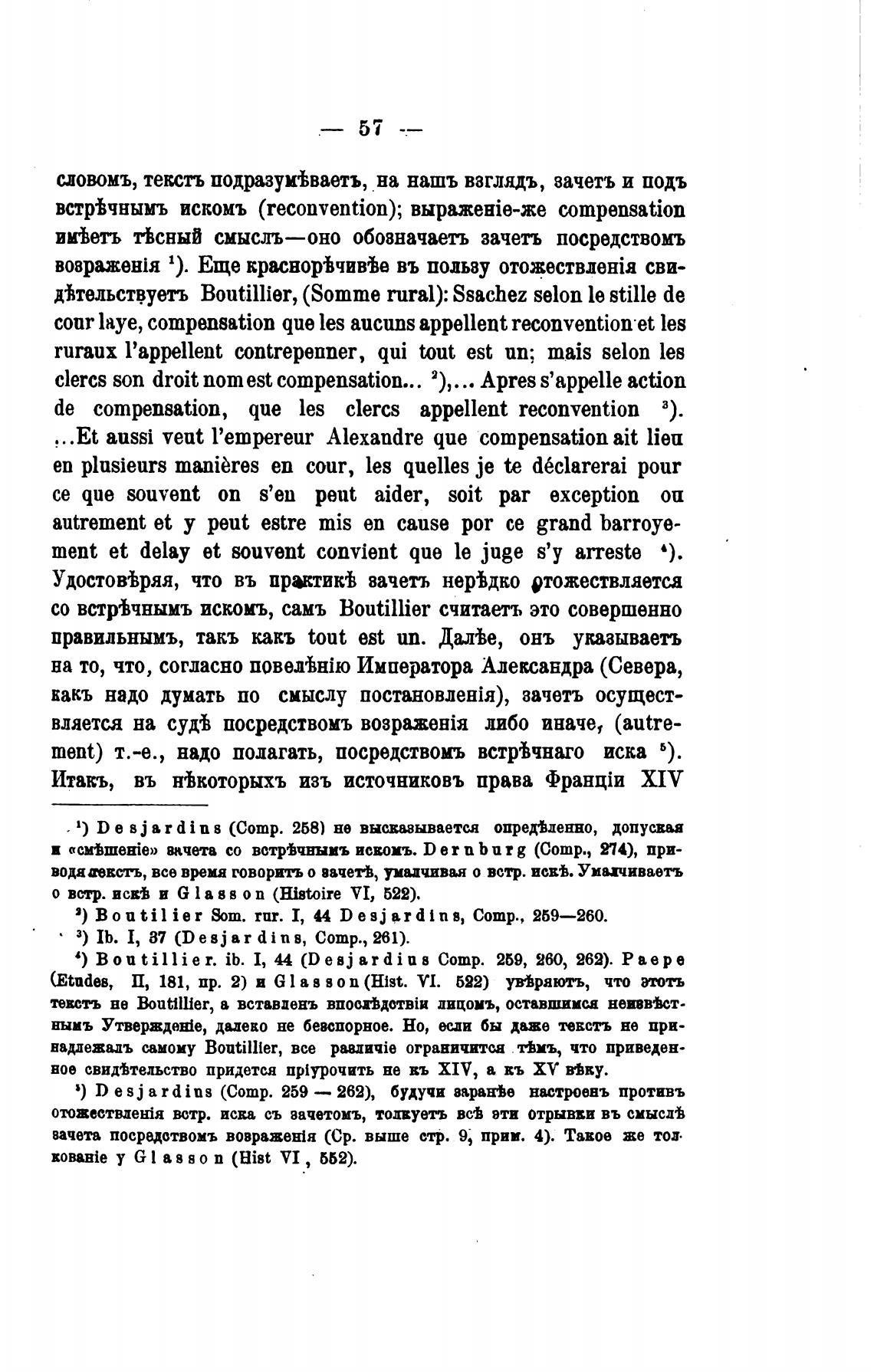 — 57 —

словомъ, текстъ подразумѣваетъ, на нашъ взглядъ, зачетъ и подъ встрѣчнымъ искомъ (reconvention); выраженіе-же compensation имѣетъ тѣсный смыслъ—оно обозначаетъ зачетъ посредствомъ возраженія $^1$). Еще краснорѣчивѣе въ пользу отожествленія свидѣтельствуетъ Boutillier, (Somme rural): Ssachez selon le stille de cour laye, compensation que les aucuns appellent reconvention et les ruraux l'appellent contrepenner, qui tout est un; mais selon les clercs son droit nom est compensation... $^2$),... Apres s'appelle action de compensation, que les clercs appellent reconvention $^3$). ...Et aussi veut l'empereur Alexandre que compensation ait lieu en plusieurs manières en cour, les quelles je te déclarerai pour ce que souvent on s'en peut aider, soit par exception ou autrement et y peut estre mis en cause por ce grand barroyement et delay et souvent convient que le juge s'y arreste $^4$). Удостовѣряя, что въ практикѣ зачетъ нерѣдко отожествляется со встрѣчнымъ искомъ, самъ Boutillier считаетъ это совершенно правильнымъ, такъ какъ tout est un. Далѣе, онъ указываетъ на то, что, согласно повелѣнію Императора Александра (Севера, какъ надо думать по смыслу постановленія), зачетъ осуществляется на судѣ посредствомъ возраженія либо иначе, (autrement) т.-е., надо полагать, посредствомъ встрѣчнаго иска $^5$). Итакъ, въ нѣкоторыхъ изъ источниковъ права Франціи XIV

$^1$) Desjardins (Comp. 258) не высказывается опредѣленно, допуская и «смѣшеніе» зачета со встрѣчнымъ искомъ. Dernburg (Comp., 274), приводя текстъ, все время говоритъ о зачетѣ, умалчивая о встр. искѣ. Умалчиваетъ о встр. искѣ и Glasson (Histoire VI, 522).

$^2$) Boutilier Som. rur. I, 44 Desjardins, Comp., 259—260.

$^3$) Ib. I, 37 (Desjardins, Comp., 261).

$^4$) Boutillier. ib. I, 44 (Desjardins Comp. 259, 260, 262). Paepe (Etudes, II, 181, пр. 2) и Glasson (Hist. VI. 522) увѣряютъ, что этотъ текстъ не Boutillier, а вставленъ впослѣдствіи лицомъ, оставшимся неизвѣстнымъ Утвержденіе, далеко не безспорное. Но, если бы даже текстъ не принадлежалъ самому Boutillier, все различіе ограничится тѣмъ, что приведенное свидѣтельство придется пріурочить не къ XIV, а къ XV вѣку.

$^5$) Desjardins (Comp. 259 — 262), будучи заранѣе настроенъ противъ отожествленія встр. иска съ зачетомъ, толкуетъ всѣ эти отрывки въ смыслѣ зачета посредствомъ возраженія (Ср. выше стр. 9, прим. 4). Такое же толкованіе у Glasson (Hist VI, 552).